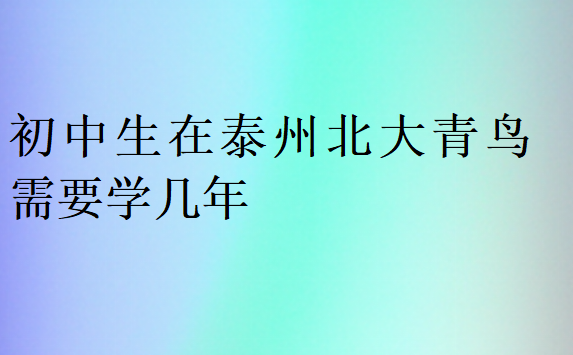 初中生在泰州北大青鸟需要学几年